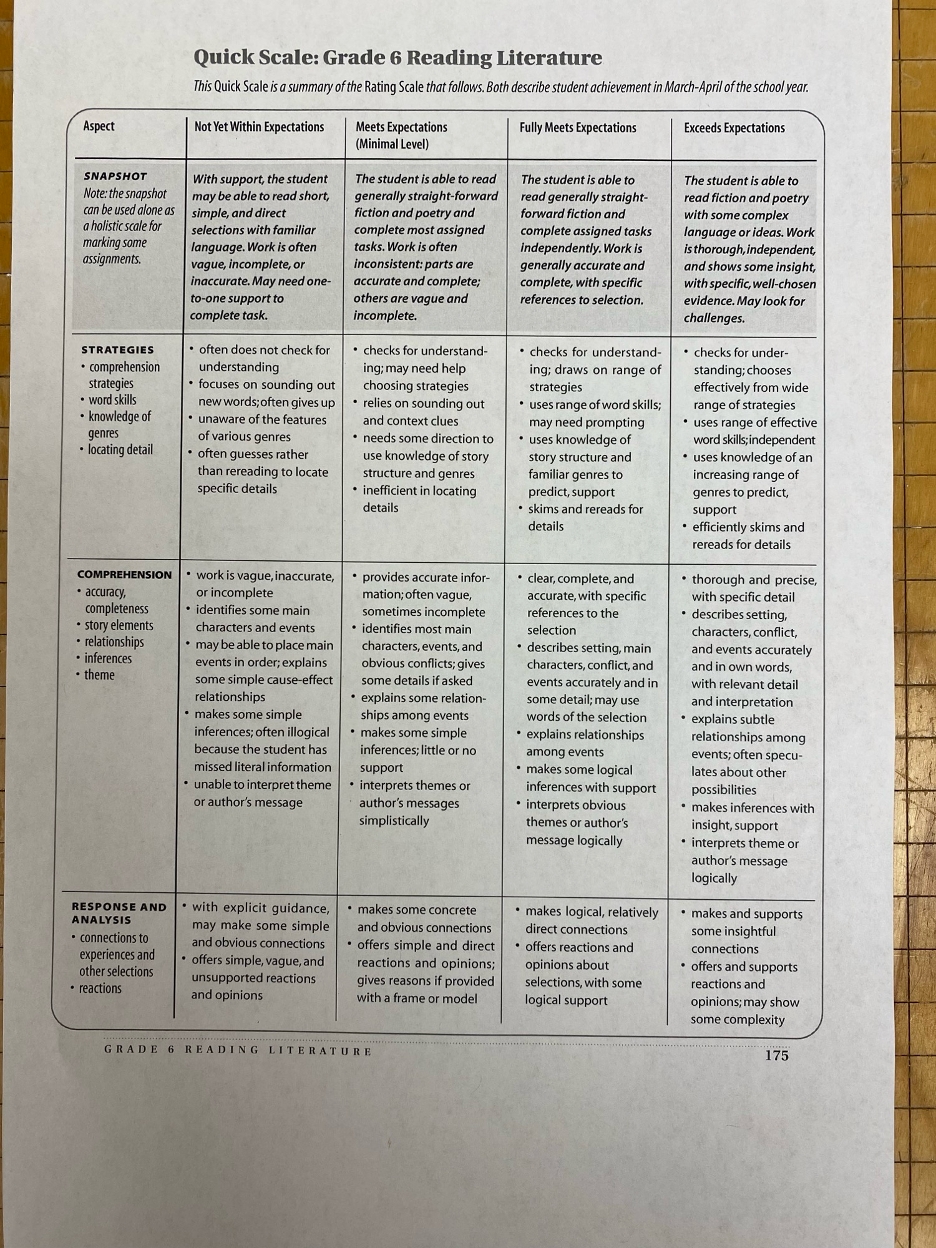 Quick Scale: Grade 6 Reading Literature

This Quick Scale is a summary of the Rating Scale that follows. Both describe student achievement in March-April of the school year.

| Aspect | Not Yet Within Expectations | Meets Expectations (Minimal Level) | Fully Meets Expectations | Exceeds Expectations |
|---|---|---|---|---|
| SNAPSHOT Note: the snapshot can be used alone as a holistic scale for marking some assignments. | With support, the student may be able to read short, simple, and direct selections with familiar language. Work is often vague, incomplete, or inaccurate. May need one-to-one support to complete task. | The student is able to read generally straight-forward fiction and poetry and complete most assigned tasks. Work is often inconsistent: parts are accurate and complete; others are vague and incomplete. | The student is able to read generally straight-forward fiction and complete assigned tasks independently. Work is generally accurate and complete, with specific references to selection. | The student is able to read fiction and poetry with some complex language or ideas. Work is thorough, independent, and shows some insight, with specific, well-chosen evidence. May look for challenges. |
| STRATEGIES • comprehension strategies • word skills • knowledge of genres • locating detail | • often does not check for understanding • focuses on sounding out new words; often gives up • unaware of the features of various genres • often guesses rather than rereading to locate specific details | • checks for understanding; may need help choosing strategies • relies on sounding out and context clues • needs some direction to use knowledge of story structure and genres • inefficient in locating details | • checks for understanding; draws on range of strategies • uses range of word skills; may need prompting • uses knowledge of story structure and familiar genres to predict, support • skims and rereads for details | • checks for understanding; chooses effectively from wide range of strategies • uses range of effective word skills; independent • uses knowledge of an increasing range of genres to predict, support • efficiently skims and rereads for details |
| COMPREHENSION • accuracy, completeness • story elements • relationships • inferences • theme | • work is vague, inaccurate, or incomplete • identifies some main characters and events • may be able to place main events in order; explains some simple cause-effect relationships • makes some simple inferences; often illogical because the student has missed literal information • unable to interpret theme or author's message | • provides accurate information; often vague, sometimes incomplete • identifies most main characters, events, and obvious conflicts; gives some details if asked • explains some relationships among events • makes some simple inferences; little or no support • interprets themes or author's messages simplistically | • clear, complete, and accurate, with specific references to the selection • describes setting, main characters, conflict, and events accurately and in some detail; may use words of the selection • explains relationships among events • makes some logical inferences with support • interprets obvious themes or author's message logically | • thorough and precise, with specific detail • describes setting, characters, conflict, and events accurately and in own words, with relevant detail and interpretation • explains subtle relationships among events; often speculates about other possibilities • makes inferences with insight, support • interprets theme or author's message logically |
| RESPONSE AND ANALYSIS • connections to experiences and other selections • reactions | • with explicit guidance, may make some simple and obvious connections • offers simple, vague, and unsupported reactions and opinions | • makes some concrete and obvious connections • offers simple and direct reactions and opinions; gives reasons if provided with a frame or model | • makes logical, relatively direct connections • offers reactions and opinions about selections, with some logical support | • makes and supports some insightful connections • offers and supports reactions and opinions; may show some complexity |

GRADE 6 READING LITERATURE 175